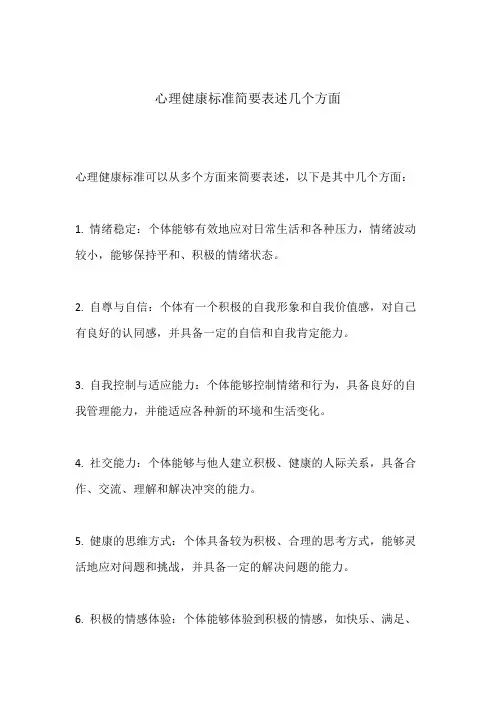 心理健康标准简要表述几个方面

心理健康标准可以从多个方面来简要表述，以下是其中几个方面：

1. 情绪稳定：个体能够有效地应对日常生活和各种压力，情绪波动较小，能够保持平和、积极的情绪状态。

2. 自尊与自信：个体有一个积极的自我形象和自我价值感，对自己有良好的认同感，并具备一定的自信和自我肯定能力。

3. 自我控制与适应能力：个体能够控制情绪和行为，具备良好的自我管理能力，并能适应各种新的环境和生活变化。

4. 社交能力：个体能够与他人建立积极、健康的人际关系，具备合作、交流、理解和解决冲突的能力。

5. 健康的思维方式：个体具备较为积极、合理的思考方式，能够灵活地应对问题和挑战，并具备一定的解决问题的能力。

6. 积极的情感体验：个体能够体验到积极的情感，如快乐、满足、